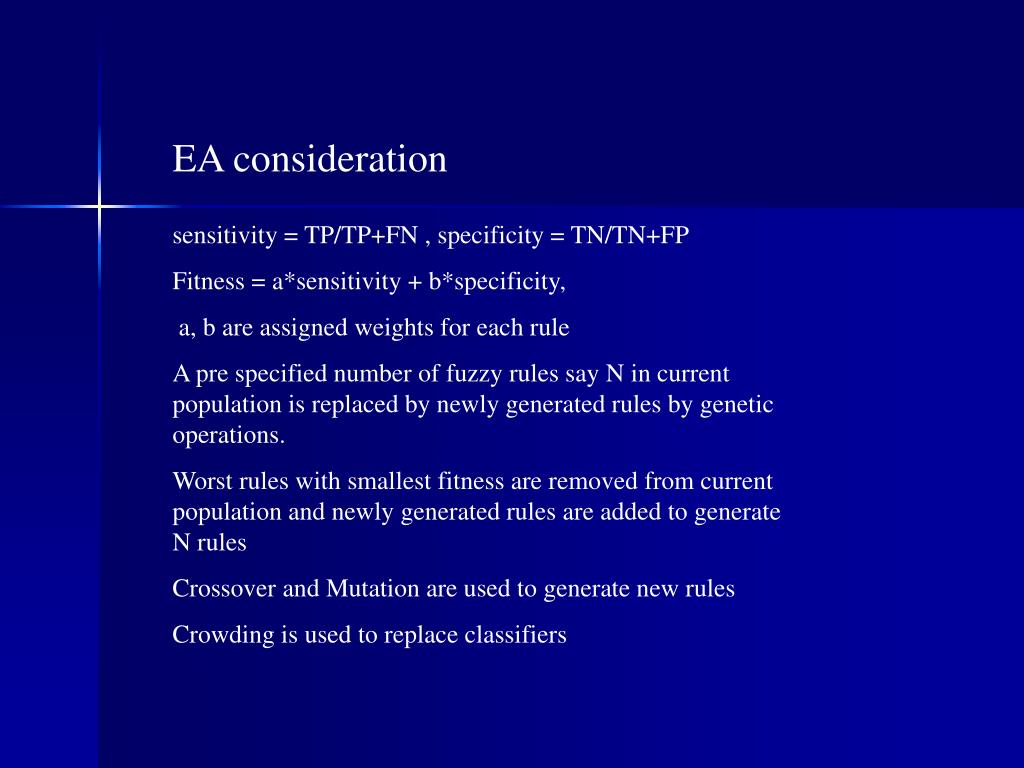 EA consideration

sensitivity = TP/TP+FN , specificity = TN/TN+FP

Fitness = a*sensitivity + b*specificity,

a, b are assigned weights for each rule

A pre specified number of fuzzy rules say N in current population is replaced by newly generated rules by genetic operations.

Worst rules with smallest fitness are removed from current population and newly generated rules are added to generate N rules

Crossover and Mutation are used to generate new rules

Crowding is used to replace classifiers